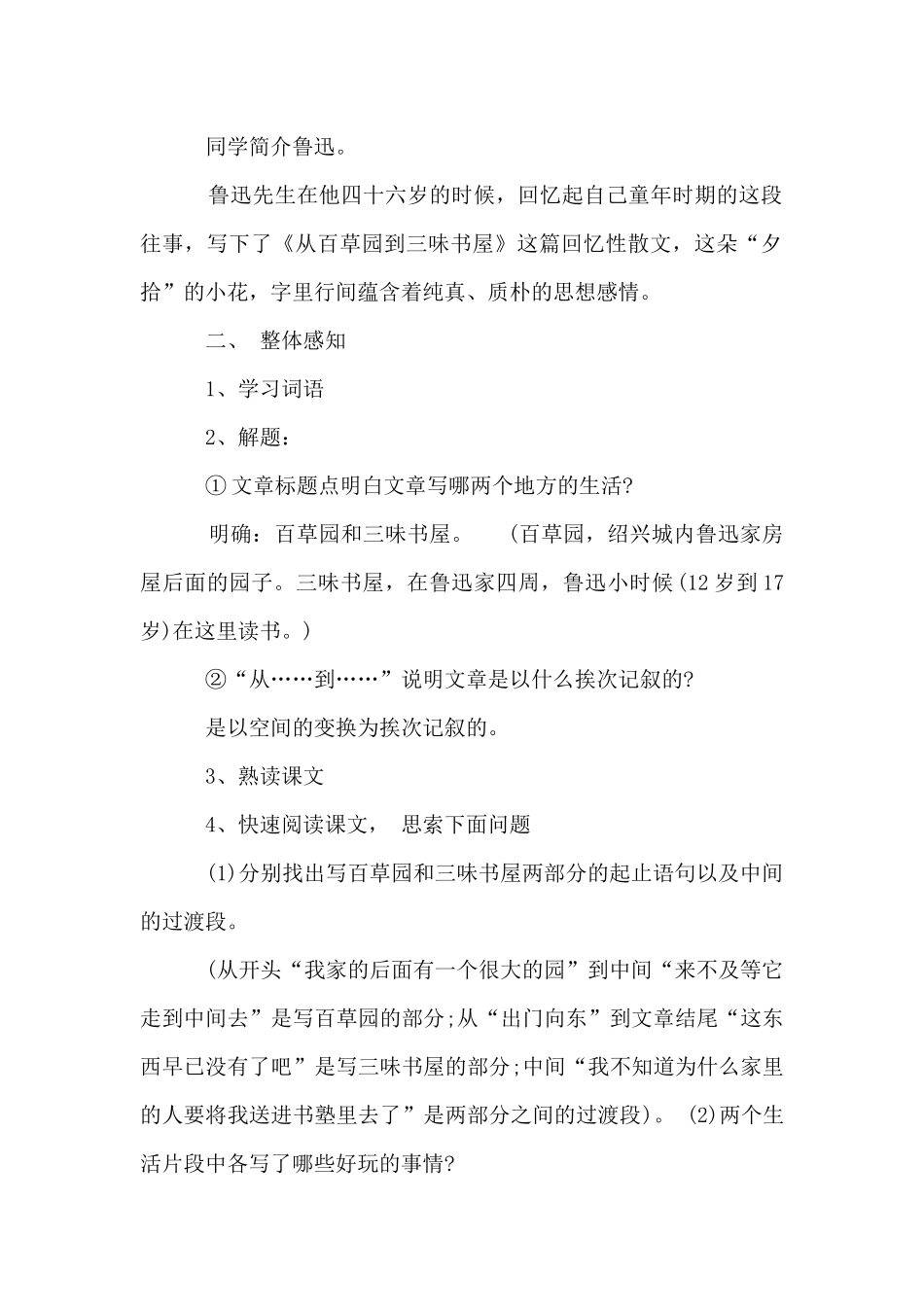 同学简介鲁迅。

鲁迅先生在他四十六岁的时候，回忆起自己童年时期的这段往事，写下了《从百草园到三味书屋》这篇回忆性散文，这朵“夕拾”的小花，字里行间蕴含着纯真、质朴的思想感情。

二、 整体感知

1、学习词语

2、解题：

① 文章标题点明白文章写哪两个地方的生活?

明确：百草园和三味书屋。 (百草园，绍兴城内鲁迅家房屋后面的园子。三味书屋，在鲁迅家四周，鲁迅小时候(12 岁到 17 岁)在这里读书。)

②“从……到……”说明文章是以什么挨次记叙的?

是以空间的变换为挨次记叙的。

3、熟读课文

4、快速阅读课文， 思索下面问题

(1)分别找出写百草园和三味书屋两部分的起止语句以及中间的过渡段。

(从开头“我家的后面有一个很大的园”到中间“来不及等它走到中间去”是写百草园的部分;从“出门向东”到文章结尾“这东西早已没有了吧”是写三味书屋的部分;中间“我不知道为什么家里的人要将我送进书塾里去了”是两部分之间的过渡段)。 (2)两个生活片段中各写了哪些好玩的事情?